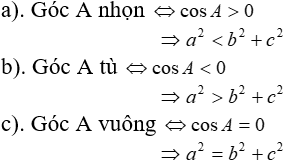 a). Góc A nhọn $\Leftrightarrow \cos A > 0$

$\Rightarrow a^2 < b^2 + c^2$

b). Góc A tù $\Leftrightarrow \cos A < 0$

$\Rightarrow a^2 > b^2 + c^2$

c). Góc A vuông $\Leftrightarrow \cos A = 0$

$\Rightarrow a^2 = b^2 + c^2$